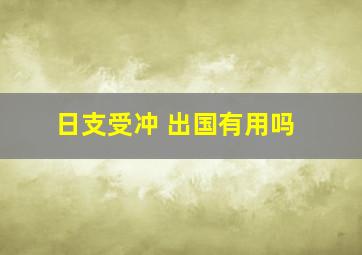 日支受冲 出国有用吗